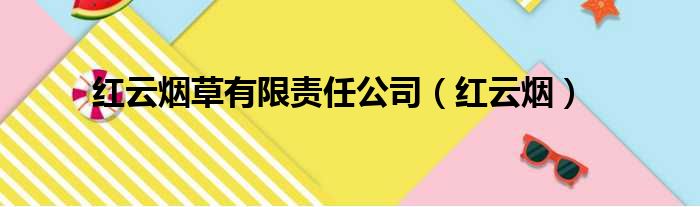 红云烟草有限责任公司（红云烟）